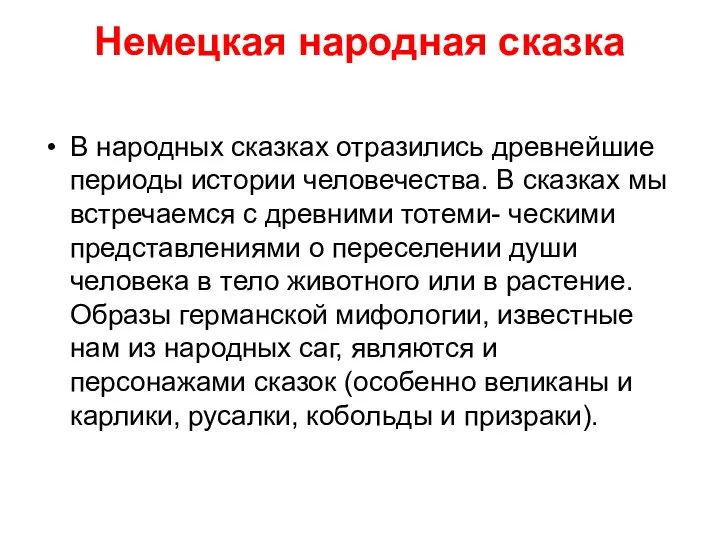 Немецкая народная сказка

• В народных сказках отразились древнейшие периоды истории человечества. В сказках мы встречаемся с древними тотеми- ческими представлениями о переселении души человека в тело животного или в растение. Образы германской мифологии, известные нам из народных саг, являются и персонажами сказок (особенно великаны и карлики, русалки, кобольды и призраки).